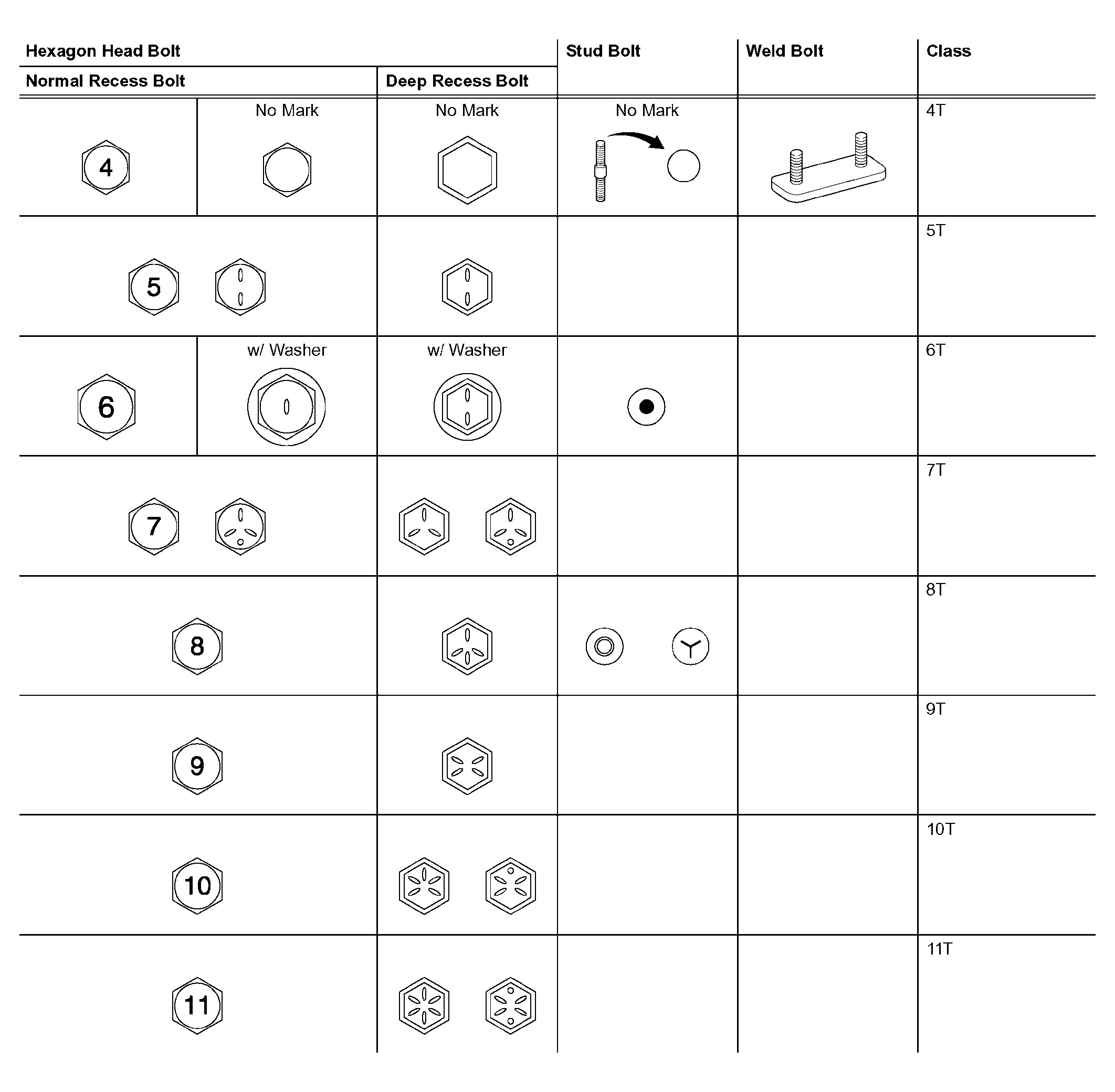 | Hexagon Head Bolt | | | Stud Bolt | Weld Bolt | Class |
|---|---|---|---|---|---|
| Normal Recess Bolt | | Deep Recess Bolt | | | |
| 4 | No Mark | No Mark | No Mark | | 4T |
| 5 | | | | | 5T |
| 6 | w/ Washer | w/ Washer | | | 6T |
| 7 | | | | | 7T |
| 8 | | | | | 8T |
| 9 | | | | | 9T |
| 10 | | | | | 10T |
| 11 | | | | | 11T |